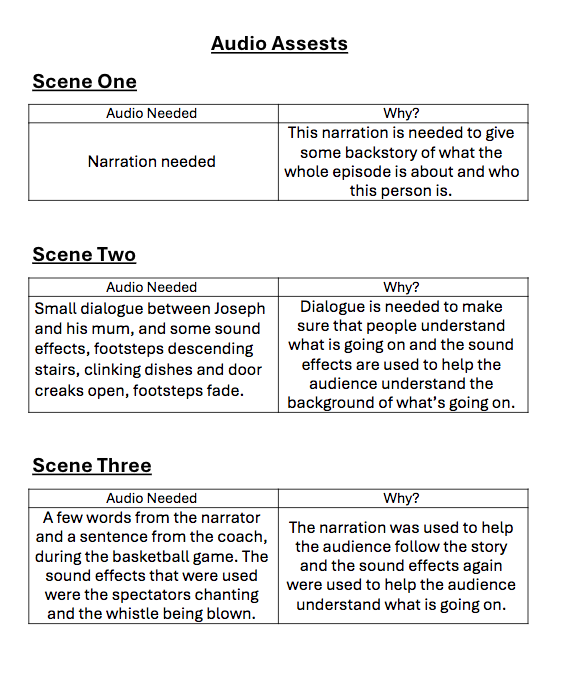 Audio Assests

Scene One

| Audio Needed | Why? |
|---|---|
| Narration needed | This narration is needed to give some backstory of what the whole episode is about and who this person is. |

Scene Two

| Audio Needed | Why? |
|---|---|
| Small dialogue between Joseph and his mum, and some sound effects, footsteps descending stairs, clinking dishes and door creaks open, footsteps fade. | Dialogue is needed to make sure that people understand what is going on and the sound effects are used to help the audience understand the background of what's going on. |

Scene Three

| Audio Needed | Why? |
|---|---|
| A few words from the narrator and a sentence from the coach, during the basketball game. The sound effects that were used were the spectators chanting and the whistle being blown. | The narration was used to help the audience follow the story and the sound effects again were used to help the audience understand what is going on. |